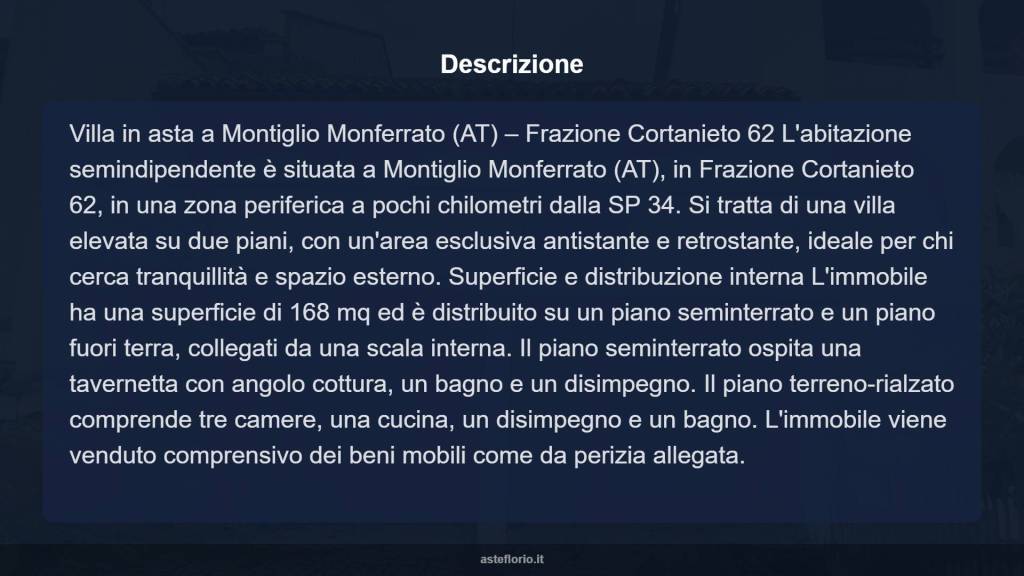 Descrizione

Villa in asta a Montiglio Monferrato (AT) – Frazione Cortanieto 62 L'abitazione semindipendente è situata a Montiglio Monferrato (AT), in Frazione Cortanieto 62, in una zona periferica a pochi chilometri dalla SP 34. Si tratta di una villa elevata su due piani, con un'area esclusiva antistante e retrostante, ideale per chi cerca tranquillità e spazio esterno. Superficie e distribuzione interna L'immobile ha una superficie di 168 mq ed è distribuito su un piano seminterrato e un piano fuori terra, collegati da una scala interna. Il piano seminterrato ospita una tavernetta con angolo cottura, un bagno e un disimpegno. Il piano terreno-rialzato comprende tre camere, una cucina, un disimpegno e un bagno. L'immobile viene venduto comprensivo dei beni mobili come da perizia allegata.

asteflorio.it